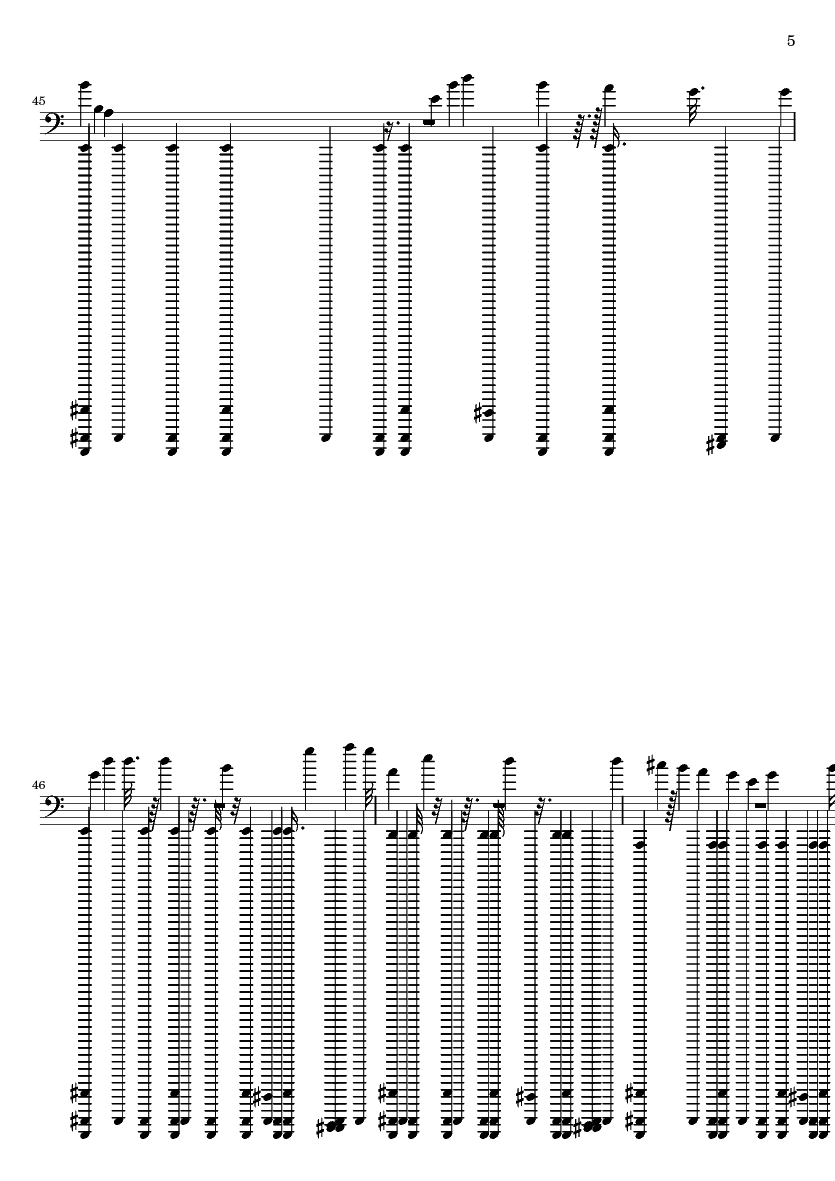 5

45

46